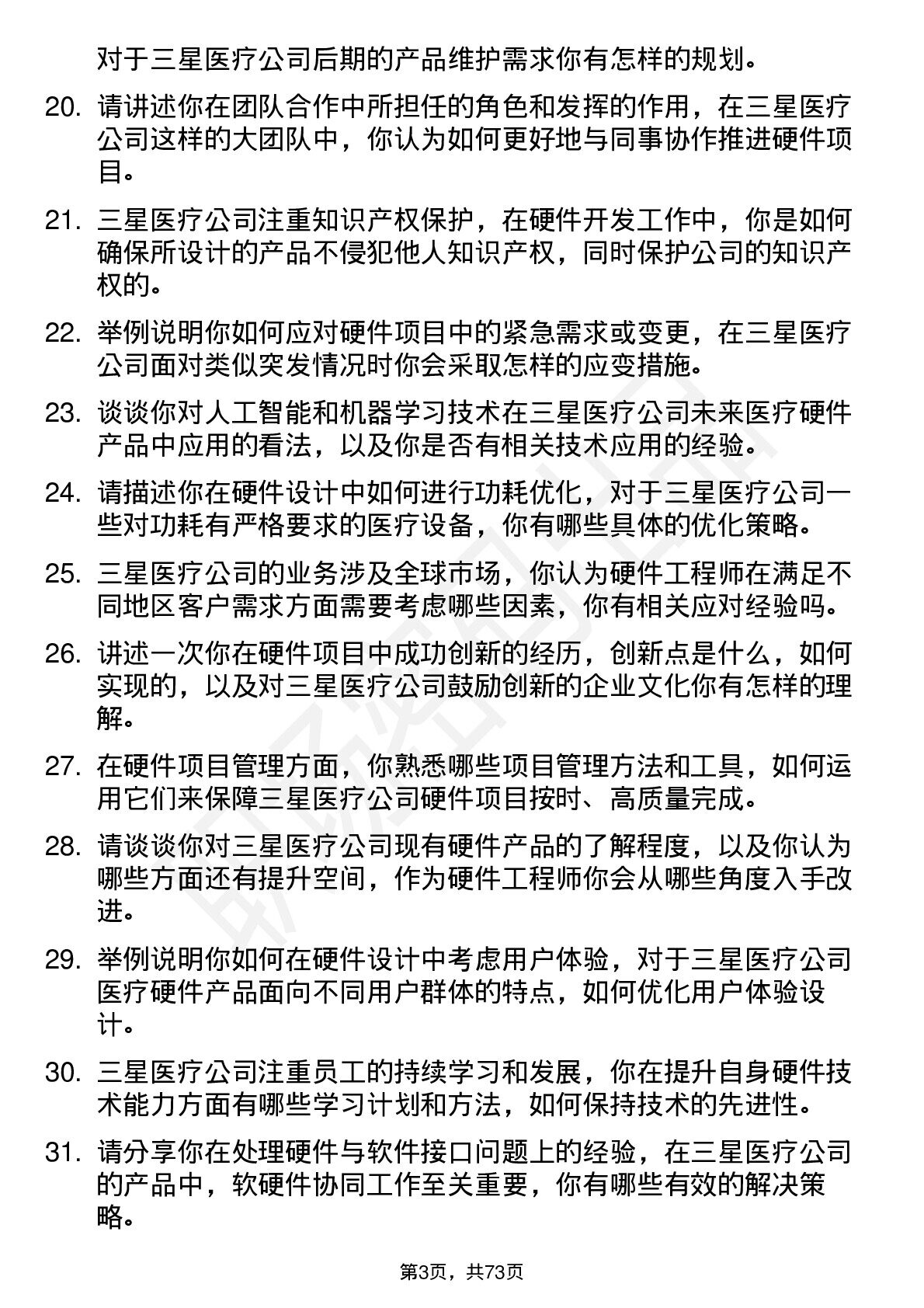 对于三星医疗公司后期的产品维护需求你有怎样的规划。

20. 请讲述你在团队合作中所担任的角色和发挥的作用，在三星医疗公司这样的大团队中，你认为如何更好地与同事协作推进硬件项目。

21. 三星医疗公司注重知识产权保护，在硬件开发工作中，你是如何确保所设计的产品不侵犯他人知识产权，同时保护公司的知识产权的。

22. 举例说明你如何应对硬件项目中的紧急需求或变更，在三星医疗公司面对类似突发情况时你会采取怎样的应变措施。

23. 谈谈你对人工智能和机器学习技术在三星医疗公司未来医疗硬件产品中应用的看法，以及你是否有相关技术应用的经验。

24. 请描述你在硬件设计中如何进行功耗优化，对于三星医疗公司一些对功耗有严格要求的医疗设备，你有哪些具体的优化策略。

25. 三星医疗公司的业务涉及全球市场，你认为硬件工程师在满足不同地区客户需求方面需要考虑哪些因素，你有相关应对经验吗。

26. 讲述一次你在硬件项目中成功创新的经历，创新点是什么，如何实现的，以及对三星医疗公司鼓励创新的企业文化你有怎样的理解。

27. 在硬件项目管理方面，你熟悉哪些项目管理方法和工具，如何运用它们来保障三星医疗公司硬件项目按时、高质量完成。

28. 请谈谈你对三星医疗公司现有硬件产品的了解程度，以及你认为哪些方面还有提升空间，作为硬件工程师你会从哪些角度入手改进。

29. 举例说明你如何在硬件设计中考虑用户体验，对于三星医疗公司医疗硬件产品面向不同用户群体的特点，如何优化用户体验设计。

30. 三星医疗公司注重员工的持续学习和发展，你在提升自身硬件技术能力方面有哪些学习计划和方法，如何保持技术的先进性。

31. 请分享你在处理硬件与软件接口问题上的经验，在三星医疗公司的产品中，软硬件协同工作至关重要，你有哪些有效的解决策略。

第3页，共73页